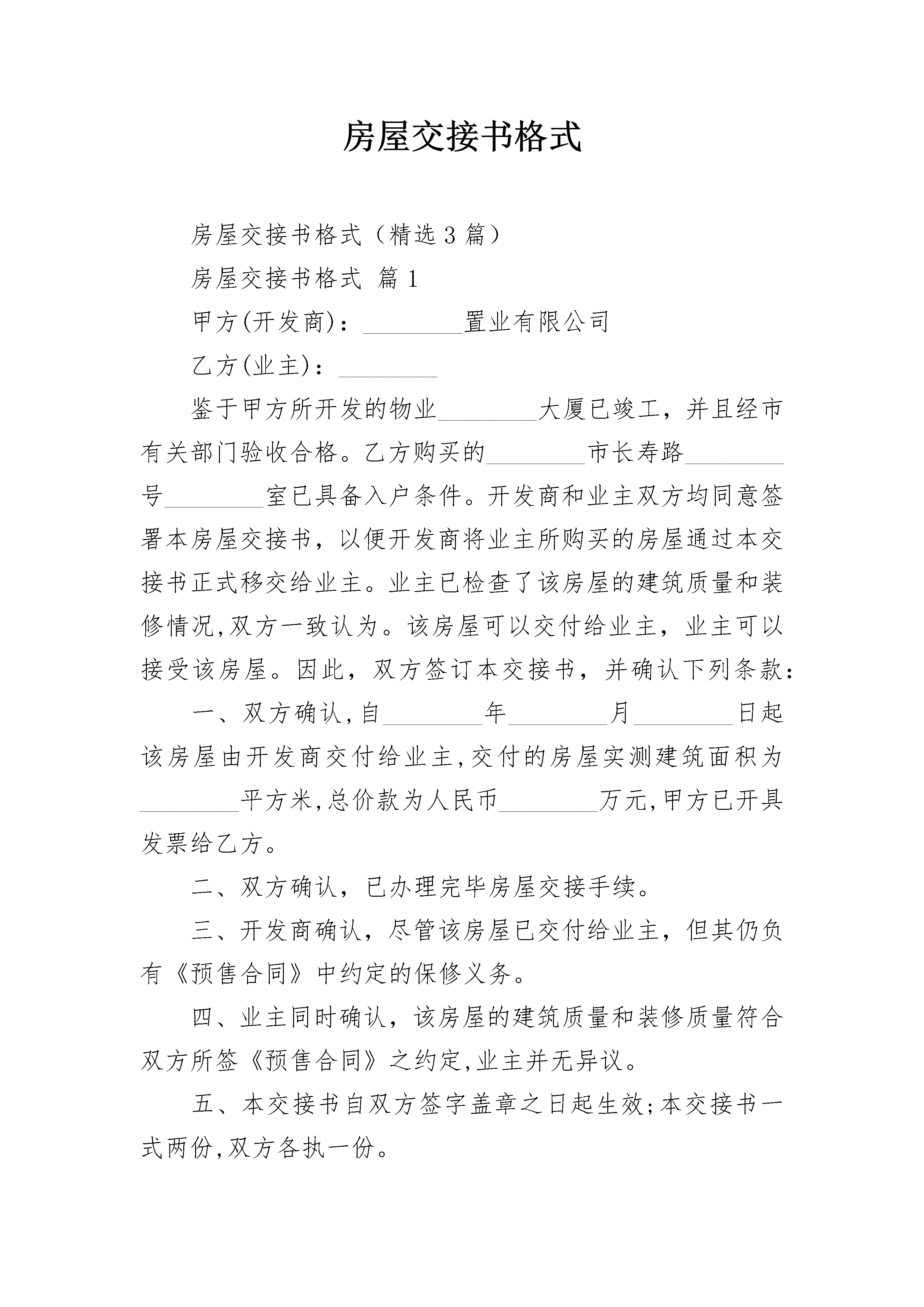 房屋交接书格式

房屋交接书格式（精选3篇）

房屋交接书格式 篇1

甲方(开发商)：________置业有限公司

乙方(业主)：________

鉴于甲方所开发的物业________大厦已竣工，并且经市有关部门验收合格。乙方购买的________市长寿路________号________室已具备入户条件。开发商和业主双方均同意签署本房屋交接书，以便开发商将业主所购买的房屋通过本交接书正式移交给业主。业主已检查了该房屋的建筑质量和装修情况,双方一致认为。该房屋可以交付给业主，业主可以接受该房屋。因此，双方签订本交接书，并确认下列条款：

一、双方确认,自________年________月________日起该房屋由开发商交付给业主,交付的房屋实测建筑面积为________平方米,总价款为人民币________万元,甲方已开具发票给乙方。

二、双方确认，已办理完毕房屋交接手续。

三、开发商确认，尽管该房屋已交付给业主，但其仍负有《预售合同》中约定的保修义务。

四、业主同时确认，该房屋的建筑质量和装修质量符合双方所签《预售合同》之约定,业主并无异议。

五、本交接书自双方签字盖章之日起生效;本交接书一式两份,双方各执一份。